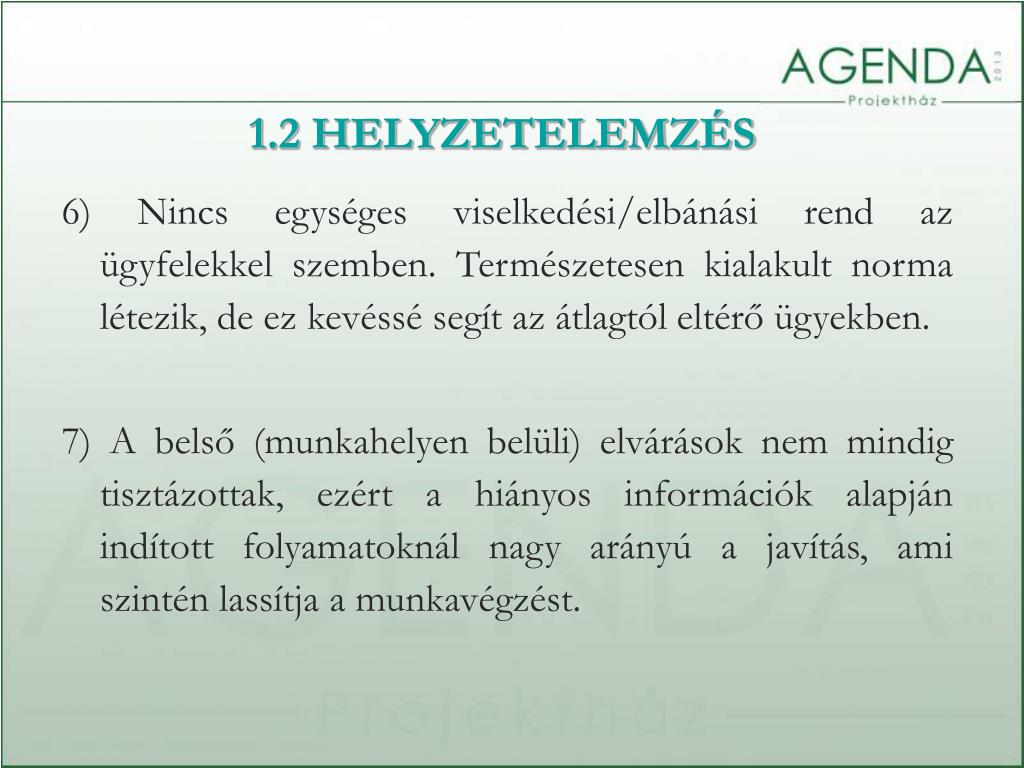 AGENDA 2013
Projektház

1.2 HELYZETELEMZÉS

6) Nincs egységes viselkedési/elbánási rend az ügyfelekkel szemben. Természetesen kialakult norma létezik, de ez kevéssé segít az átlagtól eltérő ügyekben.

7) A belső (munkahelyen belüli) elvárások nem mindig tisztázottak, ezért a hiányos információk alapján indított folyamatoknál nagy arányú a javítás, ami szintén lassítja a munkavégzést.

AGENDA 2013
Projektház